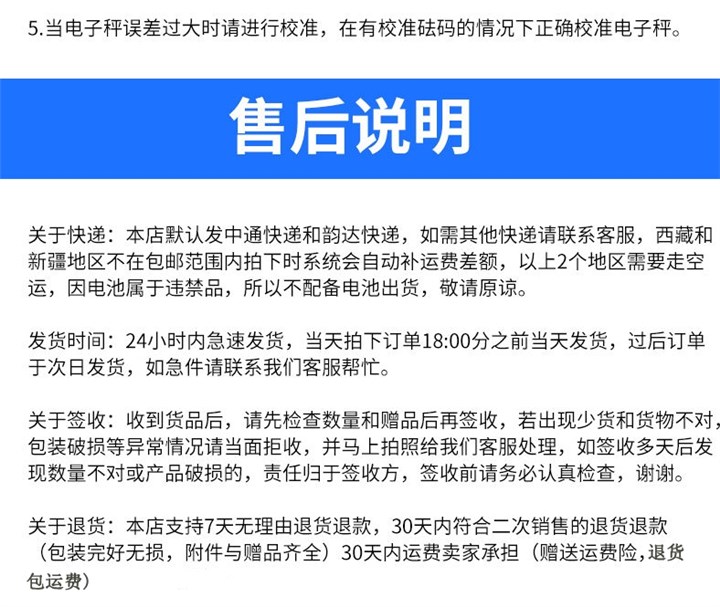 5.当电子秤误差过大时请进行校准，在有校准砝码的情况下正确校准电子秤。

售后说明

关于快递：本店默认发中通快递和韵达快递，如需其他快递请联系客服，西藏和新疆地区不在包邮范围内拍下时系统会自动补运费差额，以上2个地区需要走空运，因电池属于违禁品，所以不配备电池出货，敬请原谅。

发货时间：24小时内急速发货，当天拍下订单18:00分之前当天发货，过后订单于次日发货，如急件请联系我们客服帮忙。

关于签收：收到货品后，请先检查数量和赠品后再签收，若出现少货和货物不对，包装破损等异常情况请当面拒收，并马上拍照给我们客服处理，如签收多天后发现数量不对或产品破损的，责任归于签收方，签收前请务必认真检查，谢谢。

关于退货：本店支持7天无理由退货退款，30天内符合二次销售的退货退款（包装完好无损，附件与赠品齐全）30天内运费卖家承担（赠送运费险，退货包运费）